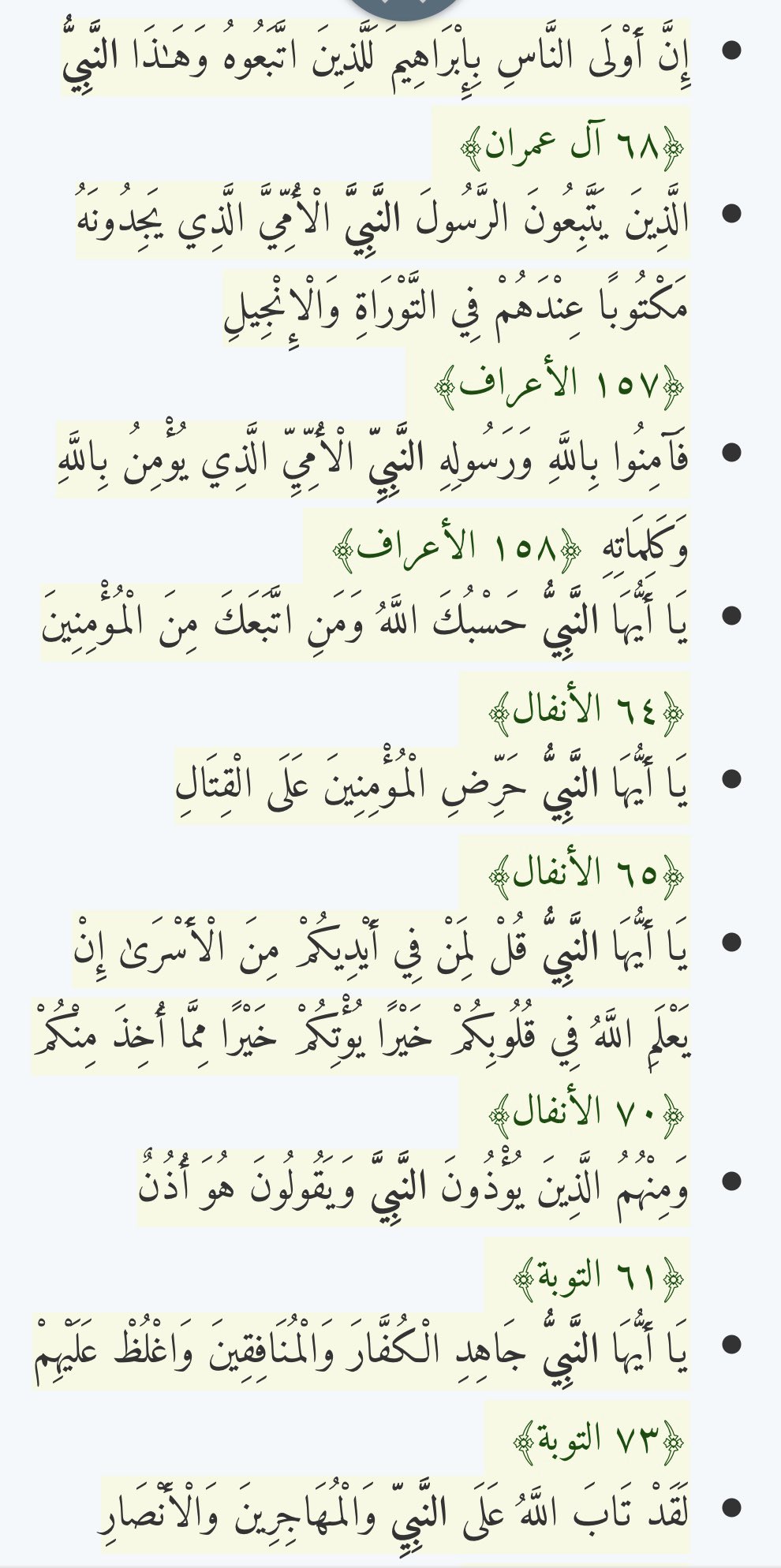 • إِنَّ أَوْلَى النَّاسِ بِإِبْرَاهِيمَ لَلَّذِينَ اتَّبَعُوهُ وَهَٰذَا النَّبِيُّ

﴿٦٨ آل عمران﴾

• الَّذِينَ يَتَّبِعُونَ الرَّسُولَ النَّبِيَّ الْأُمِّيَّ الَّذِي يَجِدُونَهُ مَكْتُوبًا عِنْدَهُمْ فِي التَّوْرَاةِ وَالْإِنْجِيلِ

﴿١٥٧ الأعراف﴾

• فَآمِنُوا بِاللَّهِ وَرَسُولِهِ النَّبِيِّ الْأُمِّيِّ الَّذِي يُؤْمِنُ بِاللَّهِ وَكَلِمَاتِهِ ﴿١٥٨ الأعراف﴾

• يَا أَيُّهَا النَّبِيُّ حَسْبُكَ اللَّهُ وَمَنِ اتَّبَعَكَ مِنَ الْمُؤْمِنِينَ

﴿٦٤ الأنفال﴾

• يَا أَيُّهَا النَّبِيُّ حَرِّضِ الْمُؤْمِنِينَ عَلَى الْقِتَالِ

﴿٦٥ الأنفال﴾

• يَا أَيُّهَا النَّبِيُّ قُلْ لِمَنْ فِي أَيْدِيكُمْ مِنَ الْأَسْرَىٰ إِنْ يَعْلَمِ اللَّهُ فِي قُلُوبِكُمْ خَيْرًا يُؤْتِكُمْ خَيْرًا مِمَّا أُخِذَ مِنْكُمْ

﴿٧٠ الأنفال﴾

• وَمِنْهُمُ الَّذِينَ يُؤْذُونَ النَّبِيَّ وَيَقُولُونَ هُوَ أُذُنٌ

﴿٦١ التوبة﴾

• يَا أَيُّهَا النَّبِيُّ جَاهِدِ الْكُفَّارَ وَالْمُنَافِقِينَ وَاغْلُظْ عَلَيْهِمْ

﴿٧٣ التوبة﴾

• لَقَدْ تَابَ اللَّهُ عَلَى النَّبِيِّ وَالْمُهَاجِرِينَ وَالْأَنْصَارِ